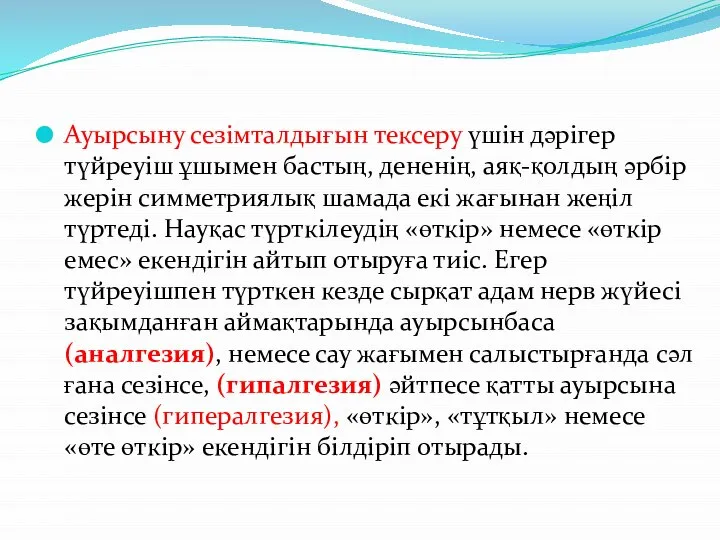 Ауырсыну сезімталдығын тексеру үшін дәрігер түйреуіш ұшымен бастың, дененің, аяқ-қолдың әрбір жерін симметриялық шамада екі жағынан жеңіл түртеді. Науқас түрткілеудің «өткір» немесе «өткір емес» екендігін айтып отыруға тиіс. Егер түйреуішпен түрткен кезде сырқат адам нерв жүйесі зақымданған аймақтарында ауырсынбаса (аналгезия), немесе сау жағымен салыстырғанда сәл ғана сезінсе, (гипалгезия) әйтпесе қатты ауырсына сезінсе (гипералгезия), «өткір», «тұтқыл» немесе «өте өткір» екендігін білдіріп отырады.